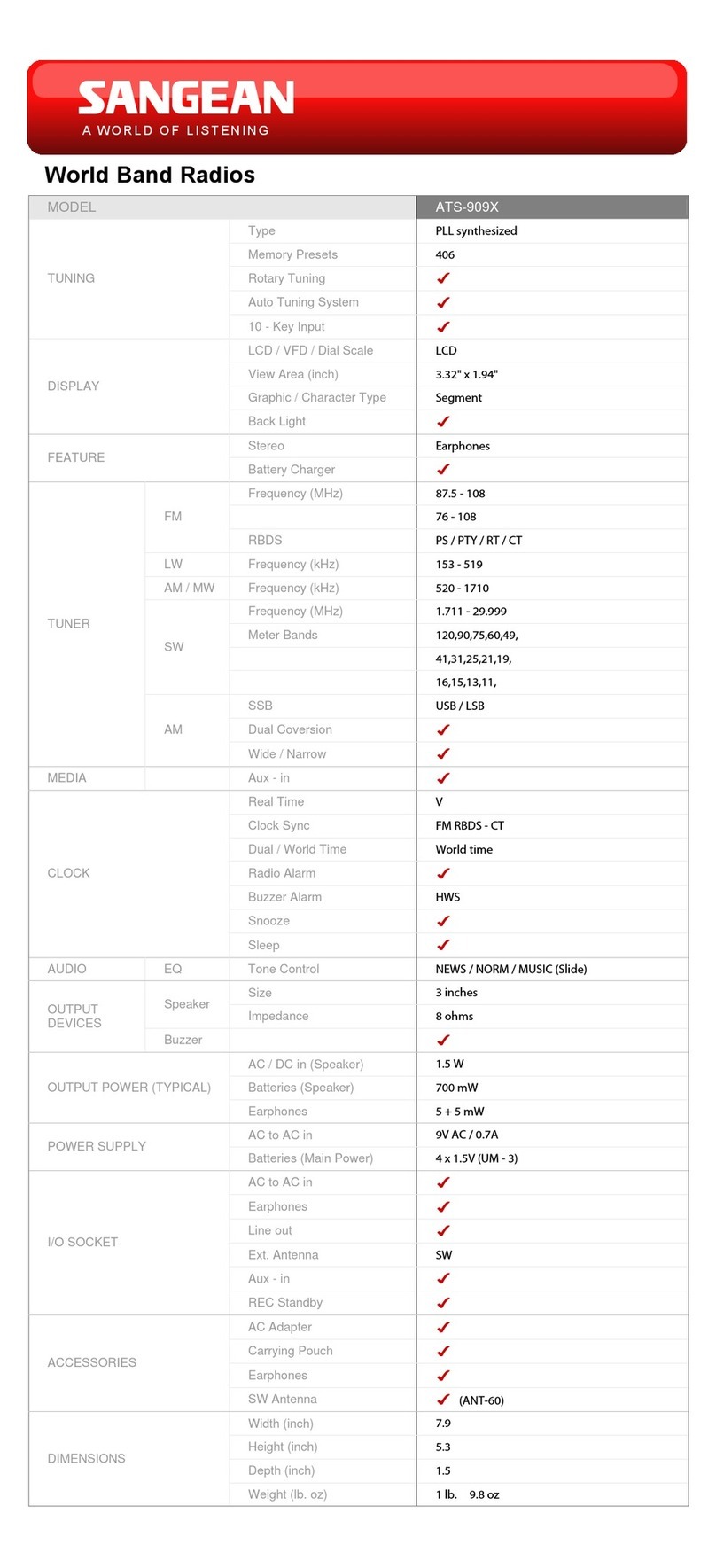 SANGEAN
A WORLD OF LISTENING

World Band Radios

| MODEL | | | ATS-909X |
|---|---|---|---|
| TUNING | | Type | PLL synthesized |
| | | Memory Presets | 406 |
| | | Rotary Tuning | ✓ |
| | | Auto Tuning System | ✓ |
| | | 10 - Key Input | ✓ |
| DISPLAY | | LCD / VFD / Dial Scale | LCD |
| | | View Area (inch) | 3.32" x 1.94" |
| | | Graphic / Character Type | Segment |
| | | Back Light | ✓ |
| FEATURE | | Stereo | Earphones |
| | | Battery Charger | ✓ |
| TUNER | FM | Frequency (MHz) | 87.5 - 108 |
| | | | 76 - 108 |
| | | RBDS | PS / PTY / RT / CT |
| | LW | Frequency (kHz) | 153 - 519 |
| | AM / MW | Frequency (kHz) | 520 - 1710 |
| | SW | Frequency (MHz) | 1.711 - 29.999 |
| | | Meter Bands | 120,90,75,60,49, |
| | | | 41,31,25,21,19, |
| | | | 16,15,13,11, |
| | AM | SSB | USB / LSB |
| | | Dual Coversion | ✓ |
| | | Wide / Narrow | ✓ |
| MEDIA | | Aux - in | ✓ |
| CLOCK | | Real Time | V |
| | | Clock Sync | FM RBDS - CT |
| | | Dual / World Time | World time |
| | | Radio Alarm | ✓ |
| | | Buzzer Alarm | HWS |
| | | Snooze | ✓ |
| | | Sleep | ✓ |
| AUDIO | EQ | Tone Control | NEWS / NORM / MUSIC (Slide) |
| OUTPUT DEVICES | Speaker | Size | 3 inches |
| | | Impedance | 8 ohms |
| | Buzzer | | ✓ |
| OUTPUT POWER (TYPICAL) | | AC / DC in (Speaker) | 1.5 W |
| | | Batteries (Speaker) | 700 mW |
| | | Earphones | 5 + 5 mW |
| POWER SUPPLY | | AC to AC in | 9V AC / 0.7A |
| | | Batteries (Main Power) | 4 x 1.5V (UM - 3) |
| I/O SOCKET | | AC to AC in | ✓ |
| | | Earphones | ✓ |
| | | Line out | ✓ |
| | | Ext. Antenna | SW |
| | | Aux - in | ✓ |
| | | REC Standby | ✓ |
| ACCESSORIES | | AC Adapter | ✓ |
| | | Carrying Pouch | ✓ |
| | | Earphones | ✓ |
| | | SW Antenna | ✓ (ANT-60) |
| DIMENSIONS | | Width (inch) | 7.9 |
| | | Height (inch) | 5.3 |
| | | Depth (inch) | 1.5 |
| | | Weight (lb. oz) | 1 lb. 9.8 oz |